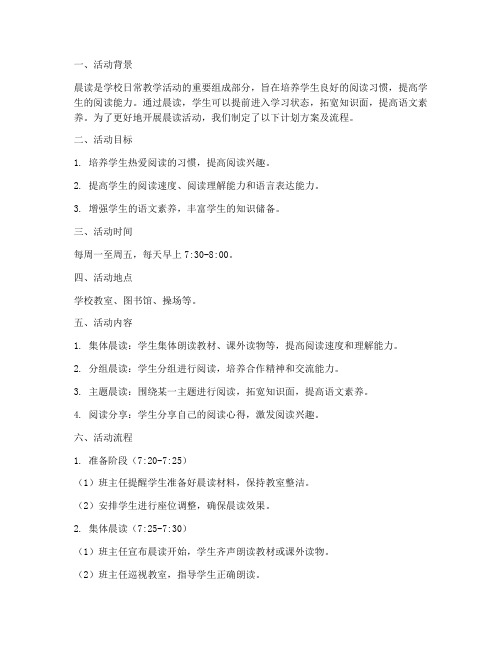 一、活动背景

晨读是学校日常教学活动的重要组成部分，旨在培养学生良好的阅读习惯，提高学生的阅读能力。通过晨读，学生可以提前进入学习状态，拓宽知识面，提高语文素养。为了更好地开展晨读活动，我们制定了以下计划方案及流程。

二、活动目标

1. 培养学生热爱阅读的习惯，提高阅读兴趣。

2. 提高学生的阅读速度、阅读理解能力和语言表达能力。

3. 增强学生的语文素养，丰富学生的知识储备。

三、活动时间

每周一至周五，每天早上 7:30-8:00。

四、活动地点

学校教室、图书馆、操场等。

五、活动内容

1. 集体晨读：学生集体朗读教材、课外读物等，提高阅读速度和理解能力。

2. 分组晨读：学生分组进行阅读，培养合作精神和交流能力。

3. 主题晨读：围绕某一主题进行阅读，拓宽知识面，提高语文素养。

4. 阅读分享：学生分享自己的阅读心得，激发阅读兴趣。

六、活动流程

1. 准备阶段（7:20-7:25）

（1）班主任提醒学生准备好晨读材料，保持教室整洁。

（2）安排学生进行座位调整，确保晨读效果。

2. 集体晨读（7:25-7:30）

（1）班主任宣布晨读开始，学生齐声朗读教材或课外读物。

（2）班主任巡视教室，指导学生正确朗读。